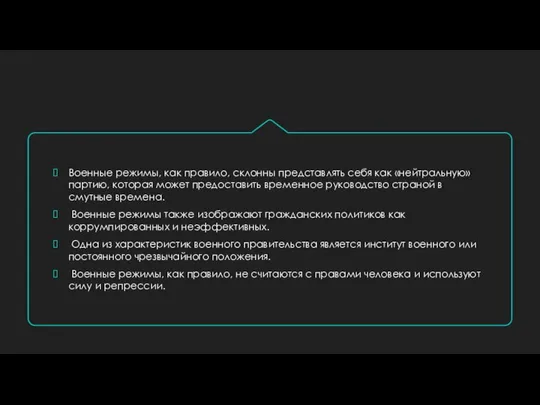 Военные режимы, как правило, склонны представлять себя как «нейтральную» партию, которая может предоставить временное руководство страной в смутные времена.

Военные режимы также изображают гражданских политиков как коррумпированных и неэффективных.

Одна из характеристик военного правительства является институт военного или постоянного чрезвычайного положения.

Военные режимы, как правило, не считаются с правами человека и используют силу и репрессии.